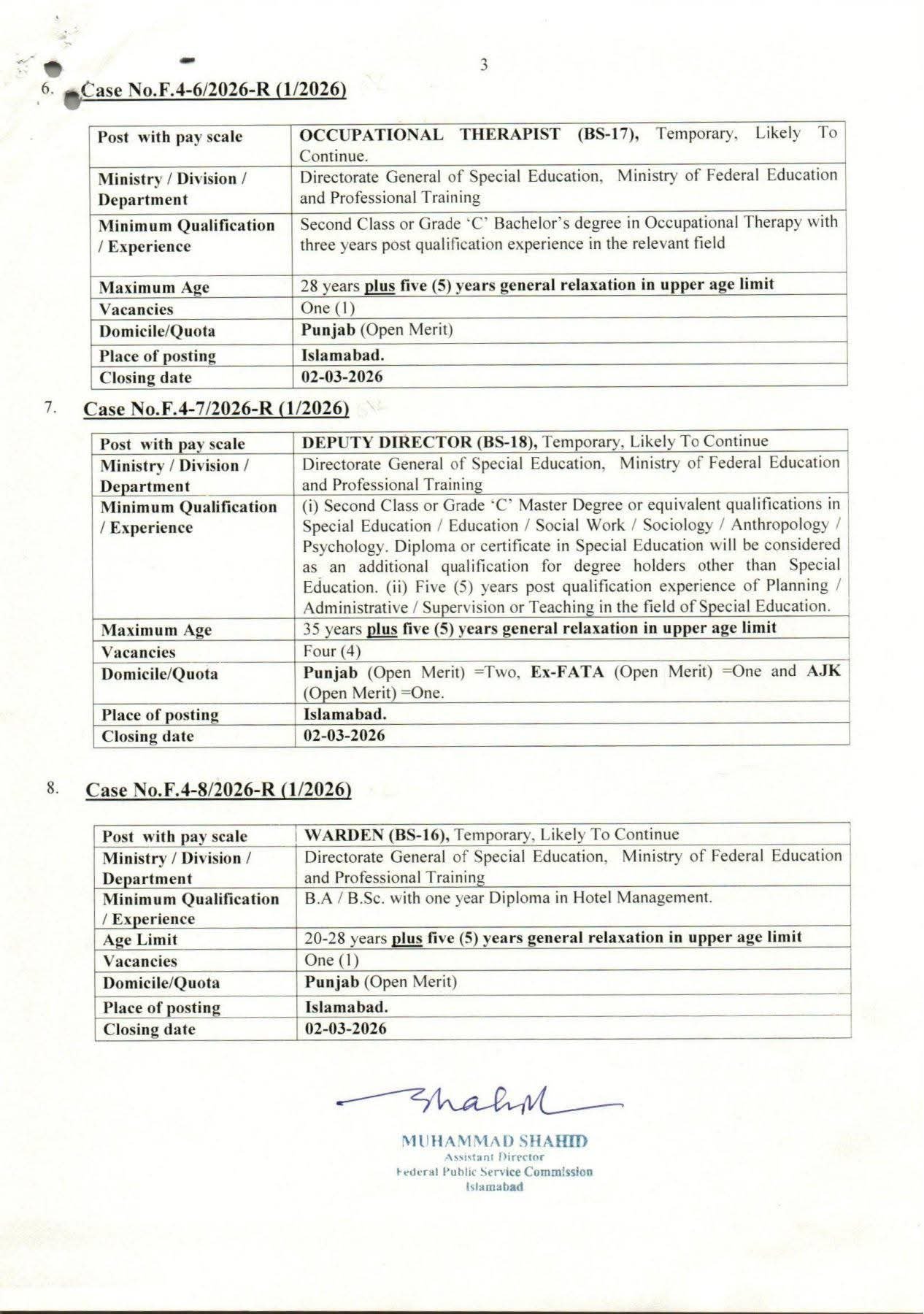 3

6. Case No.F.4-6/2026-R (1/2026)

| Post with pay scale | OCCUPATIONAL THERAPIST (BS-17), Temporary, Likely To Continue. |
|---|---|
| Ministry / Division / Department | Directorate General of Special Education, Ministry of Federal Education and Professional Training |
| Minimum Qualification / Experience | Second Class or Grade 'C' Bachelor's degree in Occupational Therapy with three years post qualification experience in the relevant field |
| Maximum Age | 28 years plus five (5) years general relaxation in upper age limit |
| Vacancies | One (1) |
| Domicile/Quota | Punjab (Open Merit) |
| Place of posting | Islamabad. |
| Closing date | 02-03-2026 |

7. Case No.F.4-7/2026-R (1/2026)

| Post with pay scale | DEPUTY DIRECTOR (BS-18), Temporary, Likely To Continue |
|---|---|
| Ministry / Division / Department | Directorate General of Special Education, Ministry of Federal Education and Professional Training |
| Minimum Qualification / Experience | (i) Second Class or Grade 'C' Master Degree or equivalent qualifications in Special Education / Education / Social Work / Sociology / Anthropology / Psychology. Diploma or certificate in Special Education will be considered as an additional qualification for degree holders other than Special Education. (ii) Five (5) years post qualification experience of Planning / Administrative / Supervision or Teaching in the field of Special Education. |
| Maximum Age | 35 years plus five (5) years general relaxation in upper age limit |
| Vacancies | Four (4) |
| Domicile/Quota | Punjab (Open Merit) =Two, Ex-FATA (Open Merit) =One and AJK (Open Merit) =One. |
| Place of posting | Islamabad. |
| Closing date | 02-03-2026 |

8. Case No.F.4-8/2026-R (1/2026)

| Post with pay scale | WARDEN (BS-16), Temporary, Likely To Continue |
|---|---|
| Ministry / Division / Department | Directorate General of Special Education, Ministry of Federal Education and Professional Training |
| Minimum Qualification / Experience | B.A / B.Sc. with one year Diploma in Hotel Management. |
| Age Limit | 20-28 years plus five (5) years general relaxation in upper age limit |
| Vacancies | One (1) |
| Domicile/Quota | Punjab (Open Merit) |
| Place of posting | Islamabad. |
| Closing date | 02-03-2026 |

Shahid

MUHAMMAD SHAHID
Assistant Director
Federal Public Service Commission
Islamabad